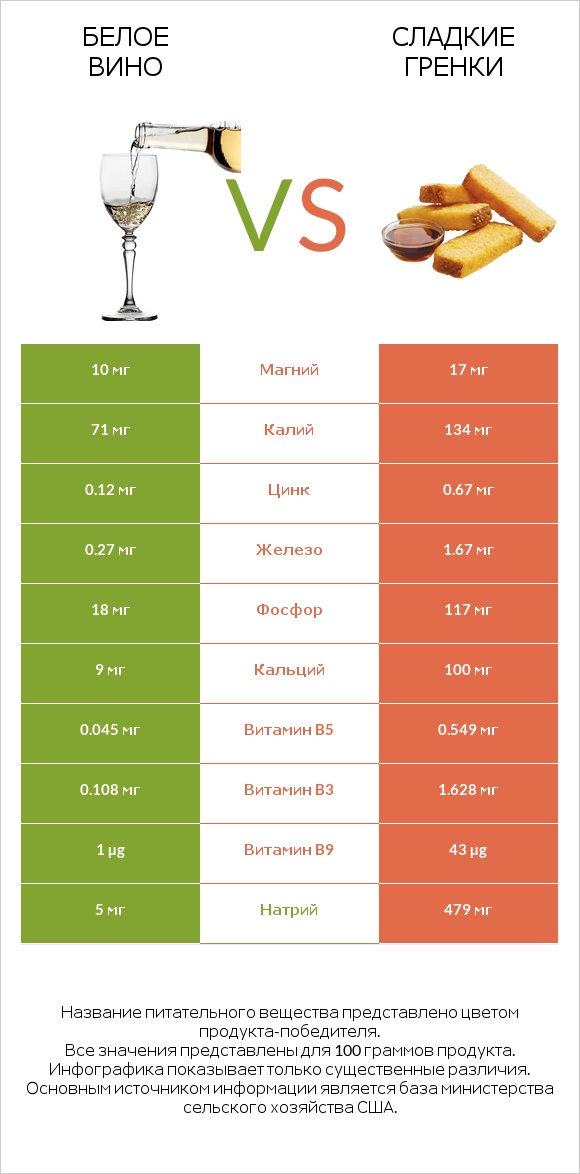 БЕЛОЕ ВИНО

VS

СЛАДКИЕ ГРЕНКИ

| 10 мг | Магний | 17 мг |
|---|---|---|
| 71 мг | Калий | 134 мг |
| 0.12 мг | Цинк | 0.67 мг |
| 0.27 мг | Железо | 1.67 мг |
| 18 мг | Фосфор | 117 мг |
| 9 мг | Кальций | 100 мг |
| 0.045 мг | Витамин B5 | 0.549 мг |
| 0.108 мг | Витамин B3 | 1.628 мг |
| 1 µg | Витамин B9 | 43 µg |
| 5 мг | Натрий | 479 мг |

Название питательного вещества представлено цветом продукта-победителя.
Все значения представлены для 100 граммов продукта.
Инфографика показывает только существенные различия.
Основным источником информации является база министерства сельского хозяйства США.